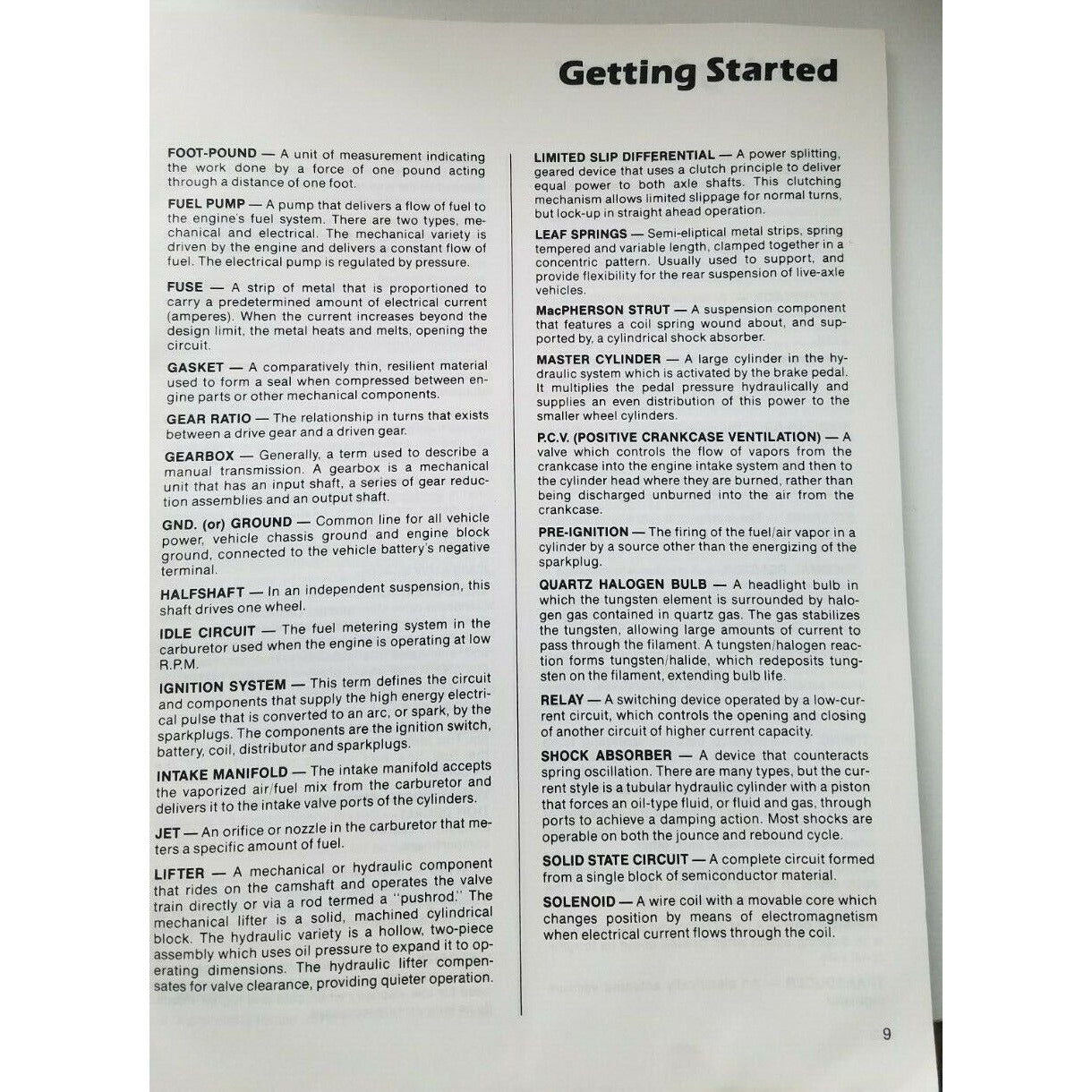 Getting Started

FOOT-POUND — A unit of measurement indicating the work done by a force of one pound acting through a distance of one foot.

FUEL PUMP — A pump that delivers a flow of fuel to the engine's fuel system. There are two types, mechanical and electrical. The mechanical variety is driven by the engine and delivers a constant flow of fuel. The electrical pump is regulated by pressure.

FUSE — A strip of metal that is proportioned to carry a predetermined amount of electrical current (amperes). When the current increases beyond the design limit, the metal heats and melts, opening the circuit.

GASKET — A comparatively thin, resilient material used to form a seal when compressed between engine parts or other mechanical components.

GEAR RATIO — The relationship in turns that exists between a drive gear and a driven gear.

GEARBOX — Generally, a term used to describe a manual transmission. A gearbox is a mechanical unit that has an input shaft, a series of gear reduction assemblies and an output shaft.

GND. (or) GROUND — Common line for all vehicle power, vehicle chassis ground and engine block ground, connected to the vehicle battery's negative terminal.

HALFSHAFT — In an independent suspension, this shaft drives one wheel.

IDLE CIRCUIT — The fuel metering system in the carburetor used when the engine is operating at low R.P.M.

IGNITION SYSTEM — This term defines the circuit and components that supply the high energy electrical pulse that is converted to an arc, or spark, by the sparkplugs. The components are the ignition switch, battery, coil, distributor and sparkplugs.

INTAKE MANIFOLD — The intake manifold accepts the vaporized air/fuel mix from the carburetor and delivers it to the intake valve ports of the cylinders.

JET — An orifice or nozzle in the carburetor that meters a specific amount of fuel.

LIFTER — A mechanical or hydraulic component that rides on the camshaft and operates the valve train directly or via a rod termed a "pushrod." The mechanical lifter is a solid, machined cylindrical block. The hydraulic variety is a hollow, two-piece assembly which uses oil pressure to expand it to operating dimensions. The hydraulic lifter compensates for valve clearance, providing quieter operation.

LIMITED SLIP DIFFERENTIAL — A power splitting, geared device that uses a clutch principle to deliver equal power to both axle shafts. This clutching mechanism allows limited slippage for normal turns, but lock-up in straight ahead operation.

LEAF SPRINGS — Semi-eliptical metal strips, spring tempered and variable length, clamped together in a concentric pattern. Usually used to support, and provide flexibility for the rear suspension of live-axle vehicles.

MacPHERSON STRUT — A suspension component that features a coil spring wound about, and supported by, a cylindrical shock absorber.

MASTER CYLINDER — A large cylinder in the hydraulic system which is activated by the brake pedal. It multiplies the pedal pressure hydraulically and supplies an even distribution of this power to the smaller wheel cylinders.

P.C.V. (POSITIVE CRANKCASE VENTILATION) — A valve which controls the flow of vapors from the crankcase into the engine intake system and then to the cylinder head where they are burned, rather than being discharged unburned into the air from the crankcase.

PRE-IGNITION — The firing of the fuel/air vapor in a cylinder by a source other than the energizing of the sparkplug.

QUARTZ HALOGEN BULB — A headlight bulb in which the tungsten element is surrounded by halogen gas contained in quartz gas. The gas stabilizes the tungsten, allowing large amounts of current to pass through the filament. A tungsten/halogen reaction forms tungsten/halide, which redeposits tungsten on the filament, extending bulb life.

RELAY — A switching device operated by a low-current circuit, which controls the opening and closing of another circuit of higher current capacity.

SHOCK ABSORBER — A device that counteracts spring oscillation. There are many types, but the current style is a tubular hydraulic cylinder with a piston that forces an oil-type fluid, or fluid and gas, through ports to achieve a damping action. Most shocks are operable on both the jounce and rebound cycle.

SOLID STATE CIRCUIT — A complete circuit formed from a single block of semiconductor material.

SOLENOID — A wire coil with a movable core which changes position by means of electromagnetism when electrical current flows through the coil.

9